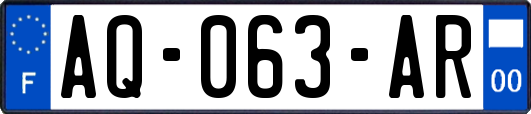 F
AQ-063-AR
00